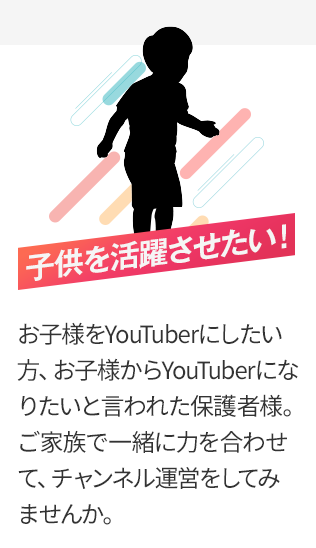 子供を活躍させたい！

お子様をYouTuberにしたい方、お子様からYouTuberになりたいと言われた保護者様。ご家族で一緒に力を合わせて、チャンネル運営をしてみませんか。